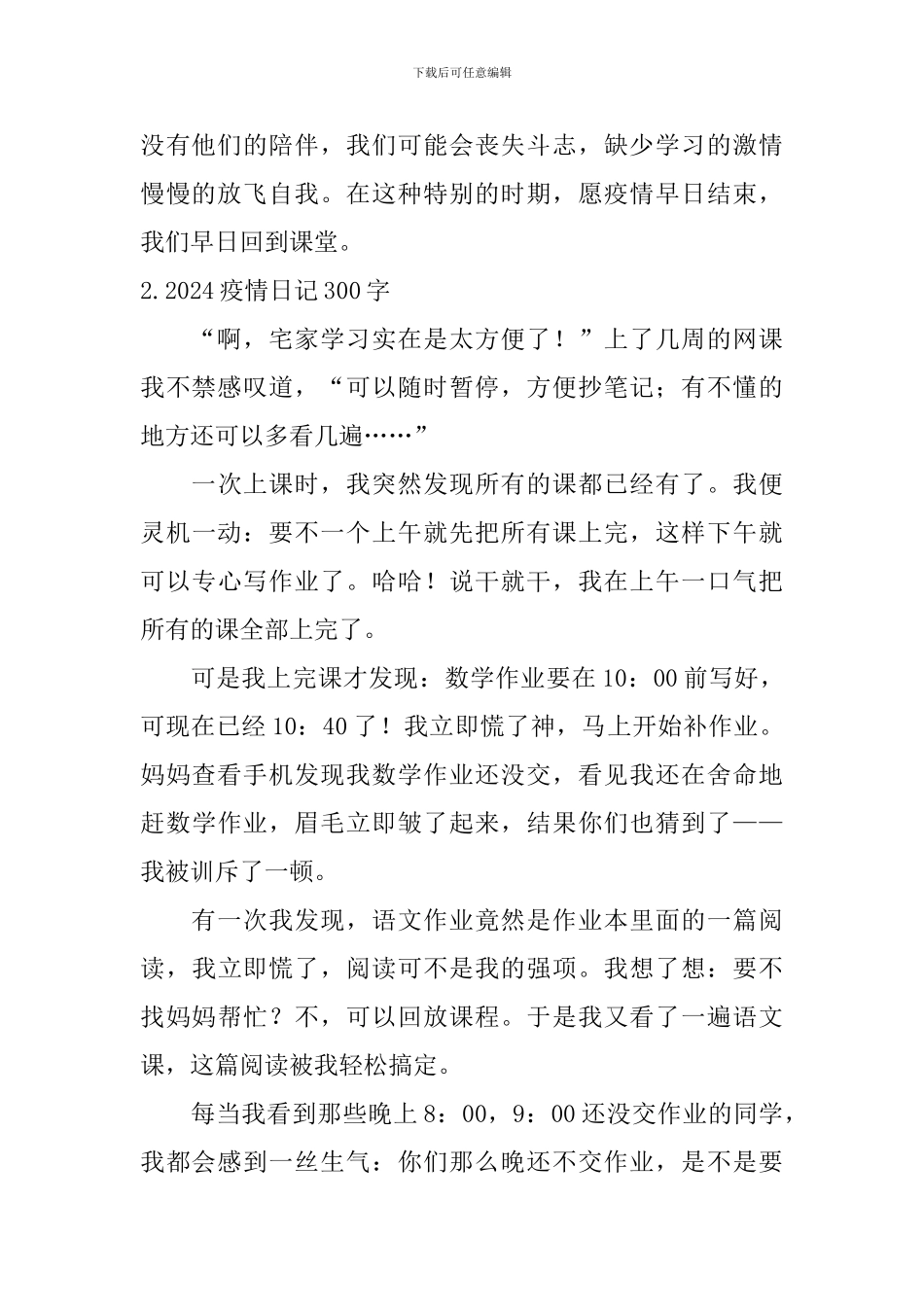 下载后可任意编辑

没有他们的陪伴，我们可能会丧失斗志，缺少学习的激情慢慢的放飞自我。在这种特别的时期，愿疫情早日结束，我们早日回到课堂。

2.2024 疫情日记 300 字

“啊，宅家学习实在是太方便了！”上了几周的网课我不禁感叹道，“可以随时暂停，方便抄笔记；有不懂的地方还可以多看几遍……”

一次上课时，我突然发现所有的课都已经有了。我便灵机一动：要不一个上午就先把所有课上完，这样下午就可以专心写作业了。哈哈！说干就干，我在上午一口气把所有的课全部上完了。

可是我上完课才发现：数学作业要在 10：00 前写好，可现在已经 10：40 了！我立即慌了神，马上开始补作业。妈妈查看手机发现我数学作业还没交，看见我还在舍命地赶数学作业，眉毛立即皱了起来，结果你们也猜到了——我被训斥了一顿。

有一次我发现，语文作业竟然是作业本里面的一篇阅读，我立即慌了，阅读可不是我的强项。我想了想：要不找妈妈帮忙？不，可以回放课程。于是我又看了一遍语文课，这篇阅读被我轻松搞定。

每当我看到那些晚上 8：00，9：00 还没交作业的同学，我都会感到一丝生气：你们那么晚还不交作业，是不是要